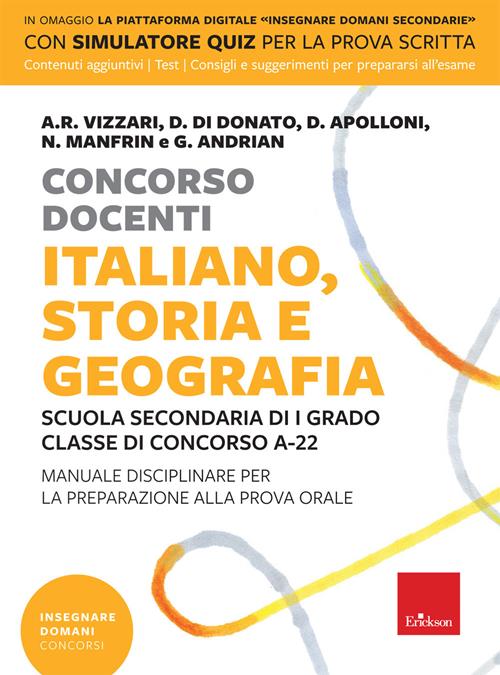 IN OMAGGIO LA PIATTAFORMA DIGITALE «INSEGNARE DOMANI SECONDARIE»
CON SIMULATORE QUIZ PER LA PROVA SCRITTA
Contenuti aggiuntivi | Test | Consigli e suggerimenti per prepararsi all'esame

A.R. VIZZARI, D. DI DONATO, D. APOLLONI, N. MANFRIN e G. ANDRIAN

CONCORSO DOCENTI
ITALIANO, STORIA E GEOGRAFIA

SCUOLA SECONDARIA DI I GRADO
CLASSE DI CONCORSO A-22

MANUALE DISCIPLINARE PER LA PREPARAZIONE ALLA PROVA ORALE

INSEGNARE DOMANI
CONCORSI

Erickson